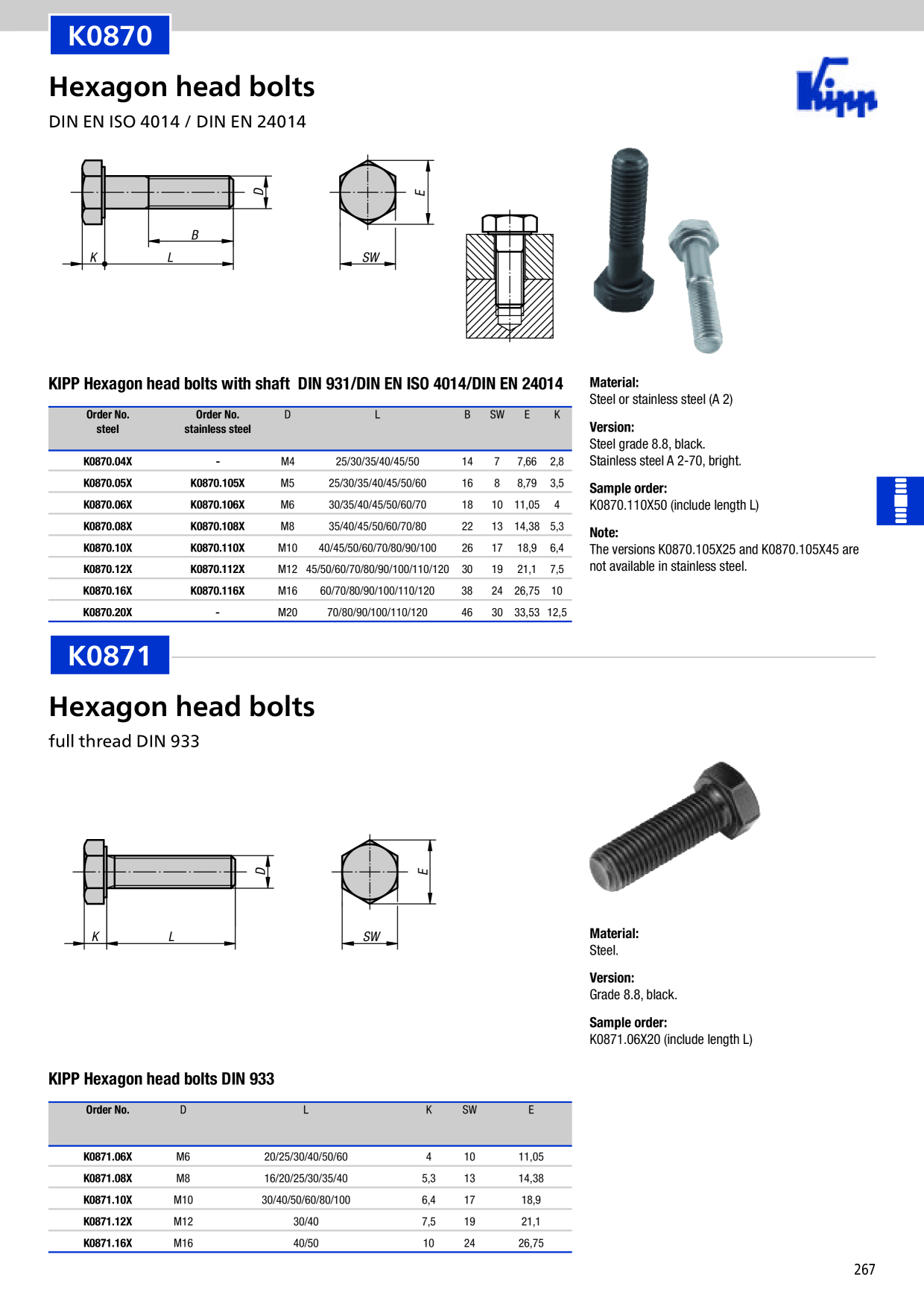 K0870

Hexagon head bolts

DIN EN ISO 4014 / DIN EN 24014

Kipp

D

B

K

L

E

SW

KIPP Hexagon head bolts with shaft DIN 931/DIN EN ISO 4014/DIN EN 24014

| Order No. steel | Order No. stainless steel | D | L | B | SW | E | K |
|---|---|---|---|---|---|---|---|
| K0870.04X | - | M4 | 25/30/35/40/45/50 | 14 | 7 | 7,66 | 2,8 |
| K0870.05X | K0870.105X | M5 | 25/30/35/40/45/50/60 | 16 | 8 | 8,79 | 3,5 |
| K0870.06X | K0870.106X | M6 | 30/35/40/45/50/60/70 | 18 | 10 | 11,05 | 4 |
| K0870.08X | K0870.108X | M8 | 35/40/45/50/60/70/80 | 22 | 13 | 14,38 | 5,3 |
| K0870.10X | K0870.110X | M10 | 40/45/50/60/70/80/90/100 | 26 | 17 | 18,9 | 6,4 |
| K0870.12X | K0870.112X | M12 | 45/50/60/70/80/90/100/110/120 | 30 | 19 | 21,1 | 7,5 |
| K0870.16X | K0870.116X | M16 | 60/70/80/90/100/110/120 | 38 | 24 | 26,75 | 10 |
| K0870.20X | - | M20 | 70/80/90/100/110/120 | 46 | 30 | 33,53 | 12,5 |

Material:
Steel or stainless steel (A 2)

Version:
Steel grade 8.8, black.
Stainless steel A 2-70, bright.

Sample order:
K0870.110X50 (include length L)

Note:
The versions K0870.105X25 and K0870.105X45 are not available in stainless steel.

K0871

Hexagon head bolts

full thread DIN 933

D

K

L

E

SW

Material:
Steel.

Version:
Grade 8.8, black.

Sample order:
K0871.06X20 (include length L)

KIPP Hexagon head bolts DIN 933

| Order No. | D | L | K | SW | E |
|---|---|---|---|---|---|
| K0871.06X | M6 | 20/25/30/40/50/60 | 4 | 10 | 11,05 |
| K0871.08X | M8 | 16/20/25/30/35/40 | 5,3 | 13 | 14,38 |
| K0871.10X | M10 | 30/40/50/60/80/100 | 6,4 | 17 | 18,9 |
| K0871.12X | M12 | 30/40 | 7,5 | 19 | 21,1 |
| K0871.16X | M16 | 40/50 | 10 | 24 | 26,75 |

267